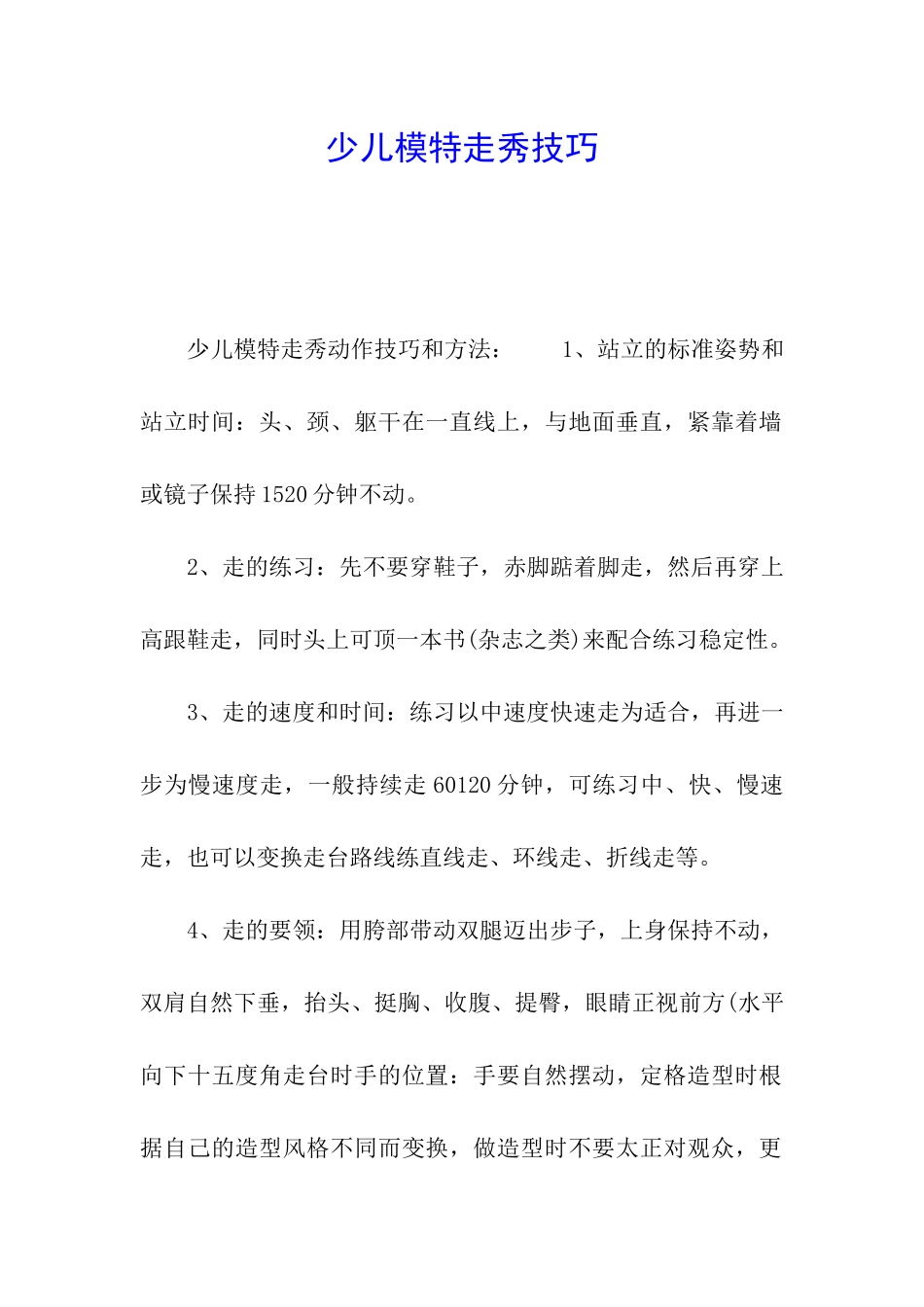 少儿模特走秀技巧

少儿模特走秀动作技巧和方法：　　1、站立的标准姿势和站立时间：头、颈、躯干在一直线上，与地面垂直，紧靠着墙或镜子保持1520分钟不动。

2、走的练习：先不要穿鞋子，赤脚踮着脚走，然后再穿上高跟鞋走，同时头上可顶一本书(杂志之类)来配合练习稳定性。

3、走的速度和时间：练习以中速度快速走为适合，再进一步为慢速度走，一般持续走60120分钟，可练习中、快、慢速走，也可以变换走台路线练直线走、环线走、折线走等。

4、走的要领：用胯部带动双腿迈出步子，上身保持不动，双肩自然下垂，抬头、挺胸、收腹、提臀，眼睛正视前方(水平向下十五度角走台时手的位置：手要自然摆动，定格造型时根据自己的造型风格不同而变换，做造型时不要太正对观众，更